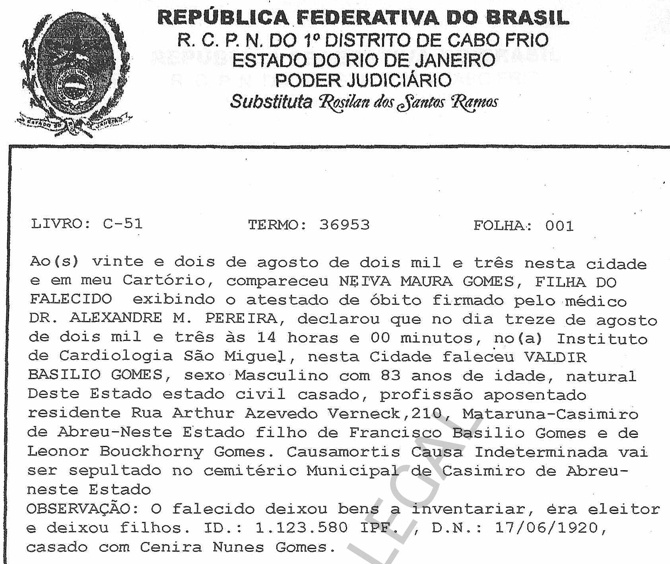 REPÚBLICA FEDERATIVA DO BRASIL
R. C. P. N. DO 1º DISTRITO DE CABO FRIO
ESTADO DO RIO DE JANEIRO
PODER JUDICIÁRIO
Substituta Rosilan dos Santos Ramos

LIVRO: C-51 TERMO: 36953 FOLHA: 001

Ao(s) vinte e dois de agosto de dois mil e três nesta cidade e em meu Cartório, compareceu NEIVA MAURA GOMES, FILHA DO FALECIDO exibindo o atestado de óbito firmado pelo médico DR. ALEXANDRE M. PEREIRA, declarou que no dia treze de agosto de dois mil e três às 14 horas e 00 minutos, no(a) Instituto de Cardiologia São Miguel, nesta Cidade faleceu VALDIR BASILIO GOMES, sexo Masculino com 83 anos de idade, natural Deste Estado estado civil casado, profissão aposentado residente Rua Arthur Azevedo Verneck,210, Mataruna-Casimiro de Abreu-Neste Estado filho de Francisco Basilio Gomes e de Leonor Bouckhorny Gomes. Causamortis Causa Indeterminada vai ser sepultado no cemitério Municipal de Casimiro de Abreu-neste Estado
OBSERVAÇÃO: O falecido deixou bens a inventariar, era eleitor e deixou filhos. ID.: 1.123.580 IPF. , D.N.: 17/06/1920, casado com Cenira Nunes Gomes.

LEGAL